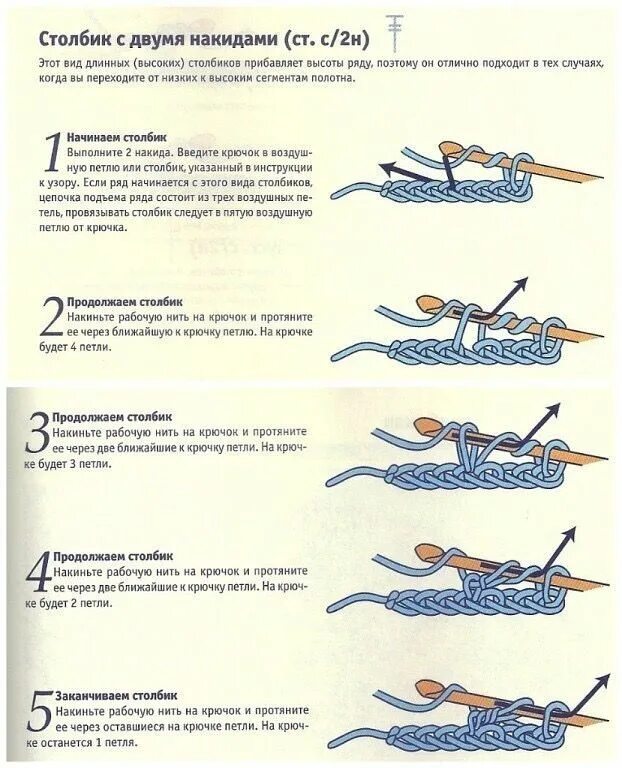 Столбик с двумя накидами (ст. с/2н)

Этот вид длинных (высоких) столбиков прибавляет высоты ряду, поэтому он отлично подходит в тех случаях, когда вы переходите от низких к высоким сегментам полотна.

1 Начинаем столбик
Выполните 2 накида. Введите крючок в воздушную петлю или столбик, указанный в инструкции к узору. Если ряд начинается с этого вида столбиков, цепочка подъема ряда состоит из трех воздушных петель, провязывать столбик следует в пятую воздушную петлю от крючка.

2 Продолжаем столбик
Накиньте рабочую нить на крючок и протяните ее через ближайшую к крючку петлю. На крючке будет 4 петли.

3 Продолжаем столбик
Накиньте рабочую нить на крючок и протяните ее через две ближайшие к крючку петли. На крючке будет 3 петли.

4 Продолжаем столбик
Накиньте рабочую нить на крючок и протяните ее через две ближайшие к крючку петли. На крючке будет 2 петли.

5 Заканчиваем столбик
Накиньте рабочую нить на крючок и протяните ее через оставшиеся на крючке петли. На крючке останется 1 петля.